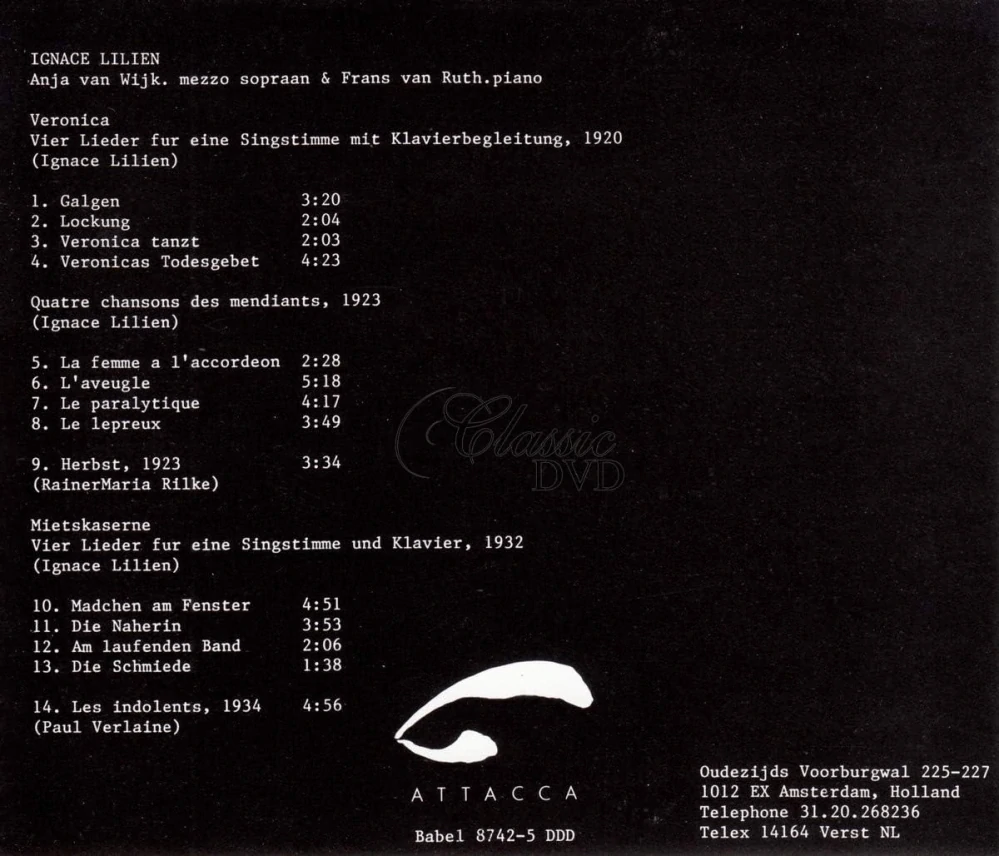 IGNACE LILIEN
Anja van Wijk. mezzo sopraan & Frans van Ruth.piano

Veronica
Vier Lieder fur eine Singstimme mit Klavierbegleitung, 1920
(Ignace Lilien)

1. Galgen 3:20
2. Lockung 2:04
3. Veronica tanzt 2:03
4. Veronicas Todesgebet 4:23

Quatre chansons des mendiants, 1923
(Ignace Lilien)

5. La femme a l'accordeon 2:28
6. L'aveugle 5:18
7. Le paralytique 4:17
8. Le lepreux 3:49

9. Herbst, 1923 3:34
(RainerMaria Rilke)

Mietskaserne
Vier Lieder fur eine Singstimme und Klavier, 1932
(Ignace Lilien)

10. Madchen am Fenster 4:51
11. Die Naherin 3:53
12. Am laufenden Band 2:06
13. Die Schmiede 1:38

14. Les indolents, 1934 4:56
(Paul Verlaine)

Classic DVD

ATTACCA

Babel 8742-5 DDD

Oudezijds Voorburgwal 225-227
1012 EX Amsterdam, Holland
Telephone 31.20.268236
Telex 14164 Verst NL